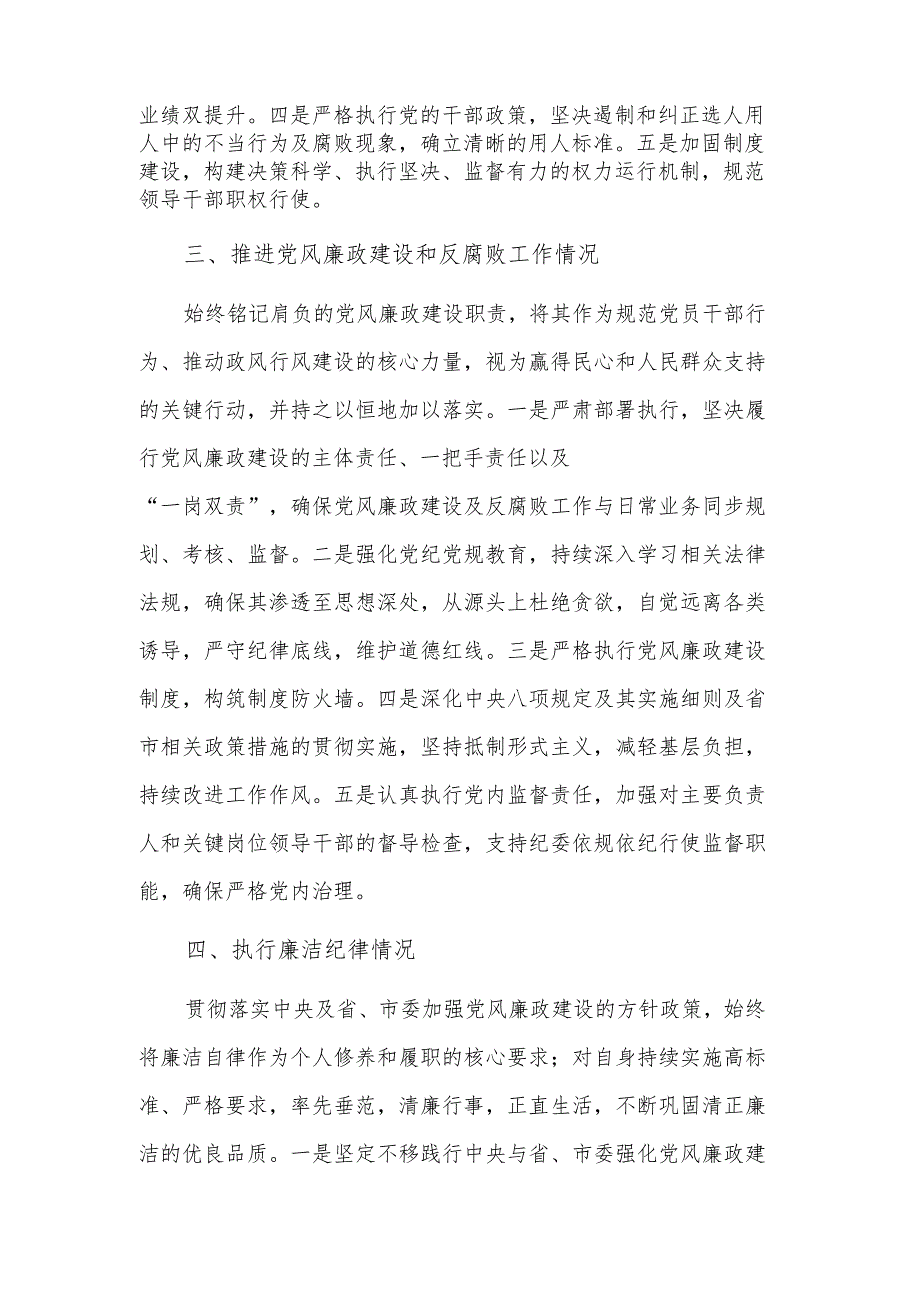 业绩双提升。四是严格执行党的干部政策，坚决遏制和纠正选人用人中的不当行为及腐败现象，确立清晰的用人标准。五是加固制度建设，构建决策科学、执行坚决、监督有力的权力运行机制，规范领导干部职权行使。

三、推进党风廉政建设和反腐败工作情况

始终铭记肩负的党风廉政建设职责，将其作为规范党员干部行为、推动政风行风建设的核心力量，视为赢得民心和人民群众支持的关键行动，并持之以恒地加以落实。一是严肃部署执行，坚决履行党风廉政建设的主体责任、一把手责任以及“一岗双责”，确保党风廉政建设及反腐败工作与日常业务同步规划、考核、监督。二是强化党纪党规教育，持续深入学习相关法律法规，确保其渗透至思想深处，从源头上杜绝贪欲，自觉远离各类诱导，严守纪律底线，维护道德红线。三是严格执行党风廉政建设制度，构筑制度防火墙。四是深化中央八项规定及其实施细则及省市相关政策措施的贯彻实施，坚持抵制形式主义，减轻基层负担，持续改进工作作风。五是认真执行党内监督责任，加强对主要负责人和关键岗位领导干部的督导检查，支持纪委依规依纪行使监督职能，确保严格党内治理。

四、执行廉洁纪律情况

贯彻落实中央及省、市委加强党风廉政建设的方针政策，始终将廉洁自律作为个人修养和履职的核心要求；对自身持续实施高标准、严格要求，率先垂范，清廉行事，正直生活，不断巩固清正廉洁的优良品质。一是坚定不移践行中央与省、市委强化党风廉政建